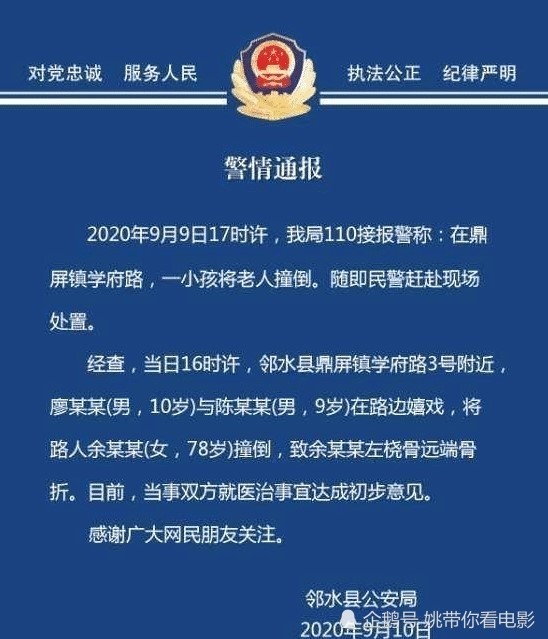 对党忠诚　服务人民　　执法公正　纪律严明

警情通报

2020年9月9日17时许，我局110接报警称：在鼎屏镇学府路，一小孩将老人撞倒。随即民警赶赴现场处置。

经查，当日16时许，邻水县鼎屏镇学府路3号附近，廖某某(男，10岁)与陈某某(男，9岁)在路边嬉戏，将路人余某某(女，78岁)撞倒，致余某某左桡骨远端骨折。目前，当事双方就医治事宜达成初步意见。

感谢广大网民朋友关注。

邻水县公安局
2020年9月10日

企鹅号 姚带你看电影